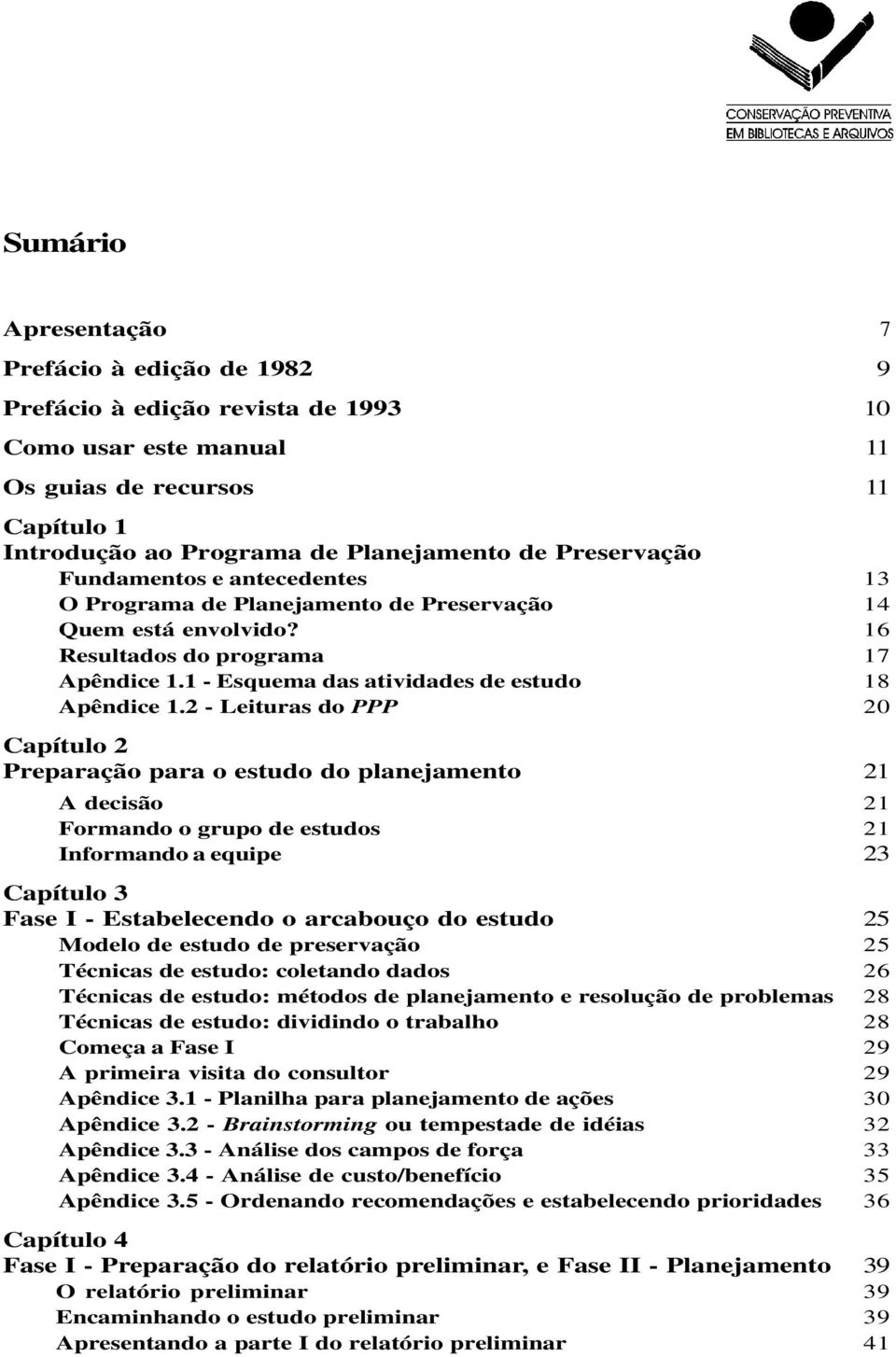 CONSERVAÇÃO PREVENTIVA
EM BIBLIOTECAS E ARQUIVOS

Sumário

Apresentação 7
Prefácio à edição de 1982 9
Prefácio à edição revista de 1993 10
Como usar este manual 11
Os guias de recursos 11

Capítulo 1
Introdução ao Programa de Planejamento de Preservação
Fundamentos e antecedentes 13
O Programa de Planejamento de Preservação 14
Quem está envolvido? 16
Resultados do programa 17
Apêndice 1.1 - Esquema das atividades de estudo 18
Apêndice 1.2 - Leituras do PPP 20

Capítulo 2
Preparação para o estudo do planejamento 21
A decisão 21
Formando o grupo de estudos 21
Informando a equipe 23

Capítulo 3
Fase I - Estabelecendo o arcabouço do estudo 25
Modelo de estudo de preservação 25
Técnicas de estudo: coletando dados 26
Técnicas de estudo: métodos de planejamento e resolução de problemas 28
Técnicas de estudo: dividindo o trabalho 28
Começa a Fase I 29
A primeira visita do consultor 29
Apêndice 3.1 - Planilha para planejamento de ações 30
Apêndice 3.2 - Brainstorming ou tempestade de idéias 32
Apêndice 3.3 - Análise dos campos de força 33
Apêndice 3.4 - Análise de custo/benefício 35
Apêndice 3.5 - Ordenando recomendações e estabelecendo prioridades 36

Capítulo 4
Fase I - Preparação do relatório preliminar, e Fase II - Planejamento 39
O relatório preliminar 39
Encaminhando o estudo preliminar 39
Apresentando a parte I do relatório preliminar 41